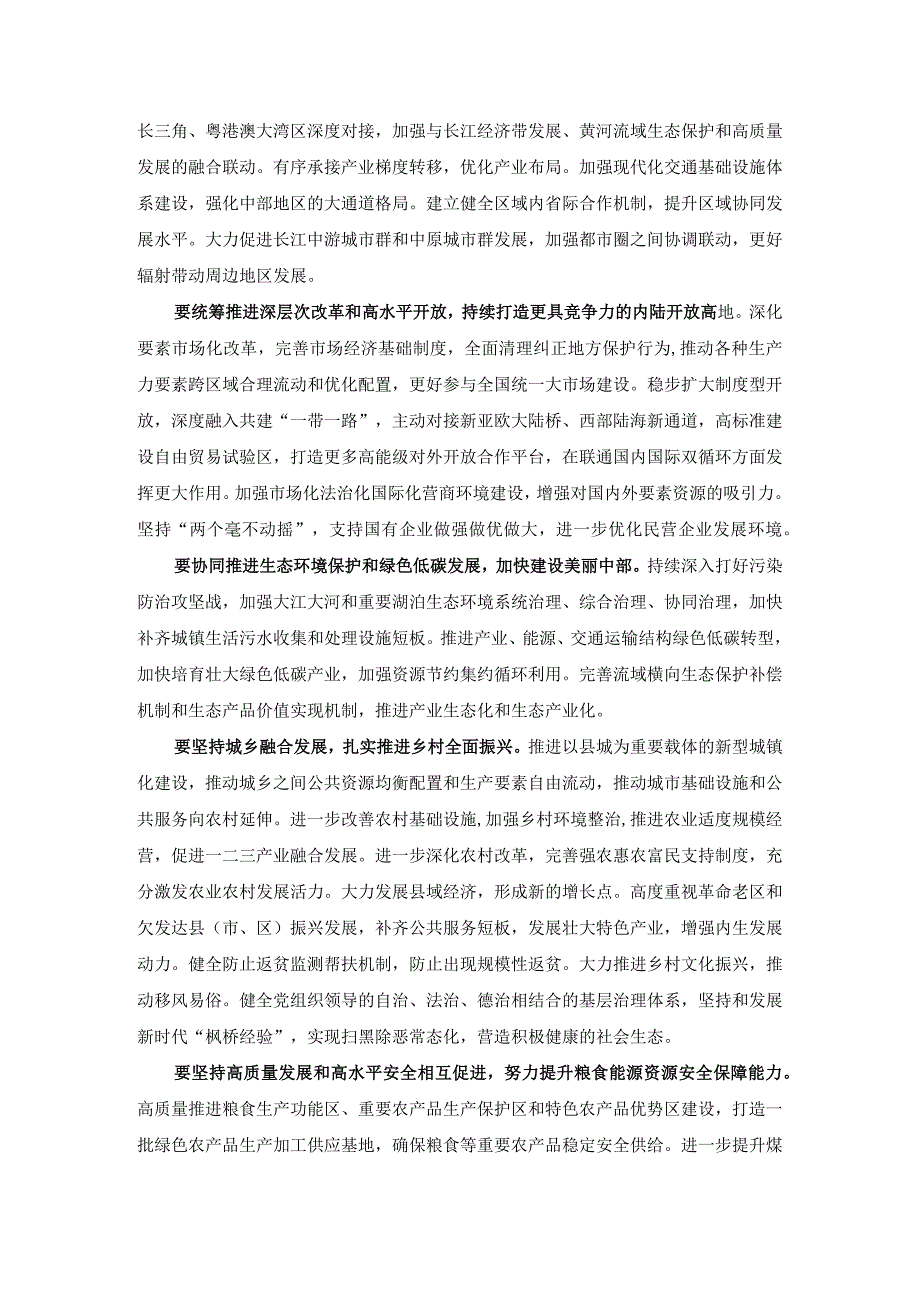 长三角、粤港澳大湾区深度对接，加强与长江经济带发展、黄河流域生态保护和高质量发展的融合联动。有序承接产业梯度转移，优化产业布局。加强现代化交通基础设施体系建设，强化中部地区的大通道格局。建立健全区域内省际合作机制，提升区域协同发展水平。大力促进长江中游城市群和中原城市群发展，加强都市圈之间协调联动，更好辐射带动周边地区发展。

要统筹推进深层次改革和高水平开放，持续打造更具竞争力的内陆开放高地。深化要素市场化改革，完善市场经济基础制度，全面清理纠正地方保护行为，推动各种生产力要素跨区域合理流动和优化配置，更好参与全国统一大市场建设。稳步扩大制度型开放，深度融入共建“一带一路”，主动对接新亚欧大陆桥、西部陆海新通道，高标准建设自由贸易试验区，打造更多高能级对外开放合作平台，在联通国内国际双循环方面发挥更大作用。加强市场化法治化国际化营商环境建设，增强对国内外要素资源的吸引力。坚持“两个毫不动摇”，支持国有企业做强做优做大，进一步优化民营企业发展环境。

要协同推进生态环境保护和绿色低碳发展，加快建设美丽中部。持续深入打好污染防治攻坚战，加强大江大河和重要湖泊生态环境系统治理、综合治理、协同治理，加快补齐城镇生活污水收集和处理设施短板。推进产业、能源、交通运输结构绿色低碳转型，加快培育壮大绿色低碳产业，加强资源节约集约循环利用。完善流域横向生态保护补偿机制和生态产品价值实现机制，推进产业生态化和生态产业化。

要坚持城乡融合发展，扎实推进乡村全面振兴。推进以县城为重要载体的新型城镇化建设，推动城乡之间公共资源均衡配置和生产要素自由流动，推动城市基础设施和公共服务向农村延伸。进一步改善农村基础设施,加强乡村环境整治,推进农业适度规模经营，促进一二三产业融合发展。进一步深化农村改革，完善强农惠农富民支持制度，充分激发农业农村发展活力。大力发展县域经济，形成新的增长点。高度重视革命老区和欠发达县（市、区）振兴发展，补齐公共服务短板，发展壮大特色产业，增强内生发展动力。健全防止返贫监测帮扶机制，防止出现规模性返贫。大力推进乡村文化振兴，推动移风易俗。健全党组织领导的自治、法治、德治相结合的基层治理体系，坚持和发展新时代“枫桥经验”，实现扫黑除恶常态化，营造积极健康的社会生态。

要坚持高质量发展和高水平安全相互促进，努力提升粮食能源资源安全保障能力。高质量推进粮食生产功能区、重要农产品生产保护区和特色农产品优势区建设，打造一批绿色农产品生产加工供应基地，确保粮食等重要农产品稳定安全供给。进一步提升煤